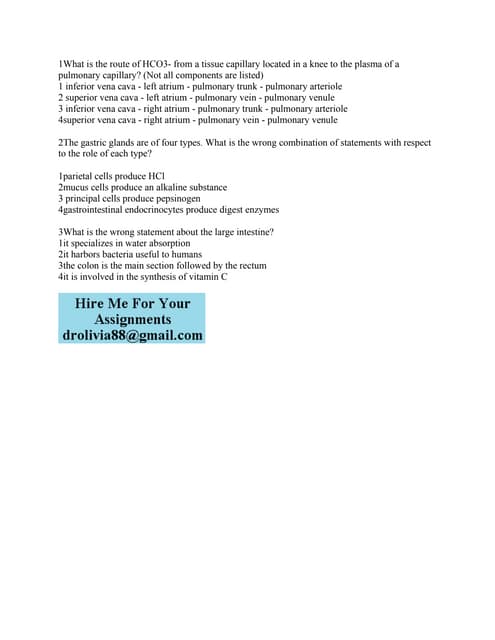 1What is the route of HCO3- from a tissue capillary located in a knee to the plasma of a pulmonary capillary? (Not all components are listed)
1 inferior vena cava - left atrium - pulmonary trunk - pulmonary arteriole
2 superior vena cava - left atrium - pulmonary vein - pulmonary venule
3 inferior vena cava - right atrium - pulmonary trunk - pulmonary arteriole
4superior vena cava - right atrium - pulmonary vein - pulmonary venule

2The gastric glands are of four types. What is the wrong combination of statements with respect to the role of each type?

1parietal cells produce HCl
2mucus cells produce an alkaline substance
3 principal cells produce pepsinogen
4gastrointestinal endocrinocytes produce digest enzymes

3What is the wrong statement about the large intestine?
1it specializes in water absorption
2it harbors bacteria useful to humans
3the colon is the main section followed by the rectum
4it is involved in the synthesis of vitamin C

Hire Me For Your Assignments
drolivia88@gmail.com